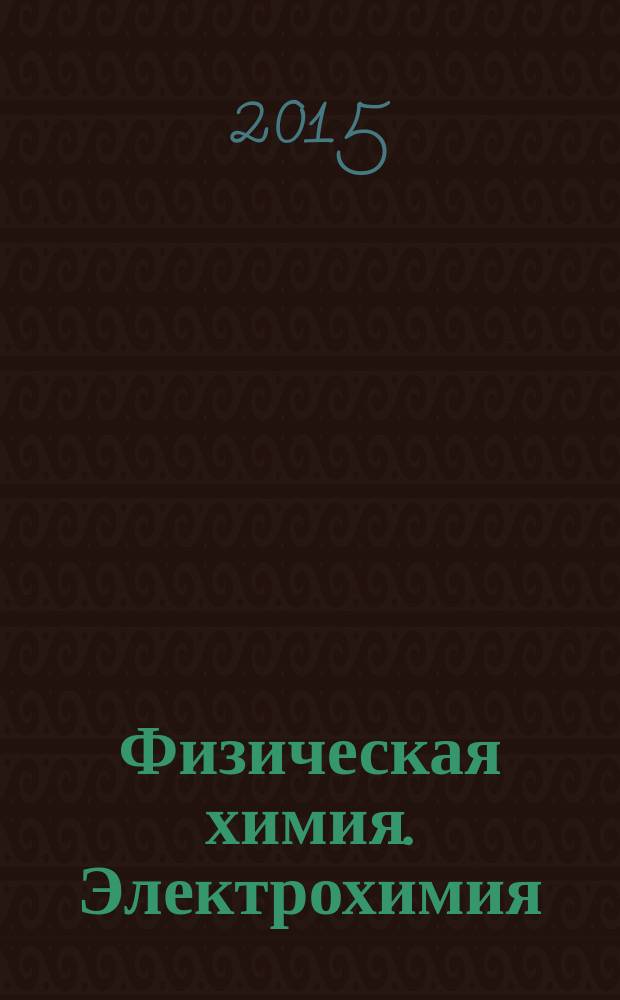 2015

Физическая химия. Электрохимия